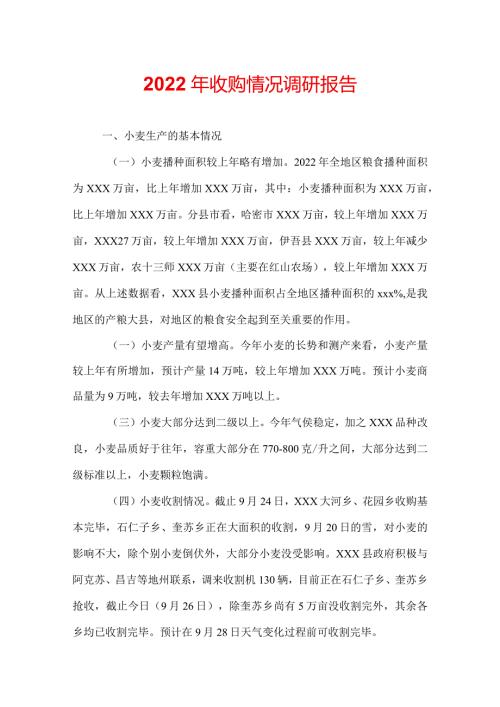 2022年收购情况调研报告

一、小麦生产的基本情况

（一）小麦播种面积较上年略有增加。2022年全地区粮食播种面积为XXX万亩，比上年增加XXX万亩，其中：小麦播种面积为XXX万亩，比上年增加XXX万亩。分县市看，哈密市XXX万亩，较上年增加XXX万亩，XXX27万亩，较上年增加XXX万亩，伊吾县XXX万亩，较上年减少XXX万亩，农十三师XXX万亩（主要在红山农场），较上年增加XXX万亩。从上述数据看，XXX县小麦播种面积占全地区播种面积的xxx%,是我地区的产粮大县，对地区的粮食安全起到至关重要的作用。

（一）小麦产量有望增高。今年小麦的长势和测产来看，小麦产量较上年有所增加，预计产量14万吨，较上年增加XXX万吨。预计小麦商品量为9万吨，较去年增加XXX万吨以上。

（三）小麦大部分达到二级以上。今年气侯稳定，加之XXX品种改良，小麦品质好于往年，容重大部分在770-800克/升之间，大部分达到二级标准以上，小麦颗粒饱满。

（四）小麦收割情况。截止9月24日，XXX大河乡、花园乡收购基本完毕，石仁子乡、奎苏乡正在大面积的收割，9月20日的雪，对小麦的影响不大，除个别小麦倒伏外，大部分小麦没受影响。XXX县政府积极与阿克苏、昌吉等地州联系，调来收割机130辆，目前正在石仁子乡、奎苏乡抢收，截止今日（9月26日），除奎苏乡尚有5万亩没收割完外，其余各乡均已收割完毕。预计在9月28日天气变化过程前可收割完毕。